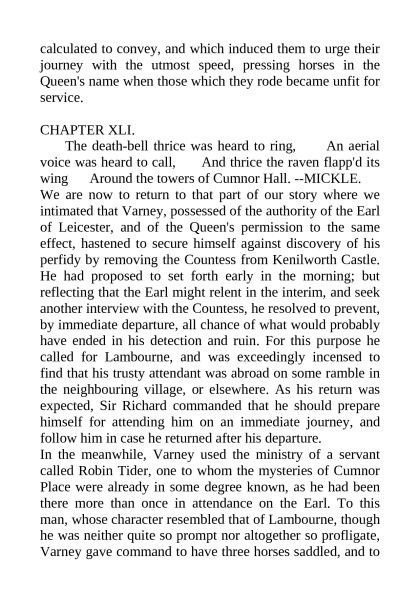 calculated to convey, and which induced them to urge their journey with the utmost speed, pressing horses in the Queen's name when those which they rode became unfit for service.

CHAPTER XLI.

The death-bell thrice was heard to ring, An aerial voice was heard to call, And thrice the raven flapp'd its wing Around the towers of Cumnor Hall. --MICKLE.

We are now to return to that part of our story where we intimated that Varney, possessed of the authority of the Earl of Leicester, and of the Queen's permission to the same effect, hastened to secure himself against discovery of his perfidy by removing the Countess from Kenilworth Castle. He had proposed to set forth early in the morning; but reflecting that the Earl might relent in the interim, and seek another interview with the Countess, he resolved to prevent, by immediate departure, all chance of what would probably have ended in his detection and ruin. For this purpose he called for Lambourne, and was exceedingly incensed to find that his trusty attendant was abroad on some ramble in the neighbouring village, or elsewhere. As his return was expected, Sir Richard commanded that he should prepare himself for attending him on an immediate journey, and follow him in case he returned after his departure.

In the meanwhile, Varney used the ministry of a servant called Robin Tider, one to whom the mysteries of Cumnor Place were already in some degree known, as he had been there more than once in attendance on the Earl. To this man, whose character resembled that of Lambourne, though he was neither quite so prompt nor altogether so profligate, Varney gave command to have three horses saddled, and to